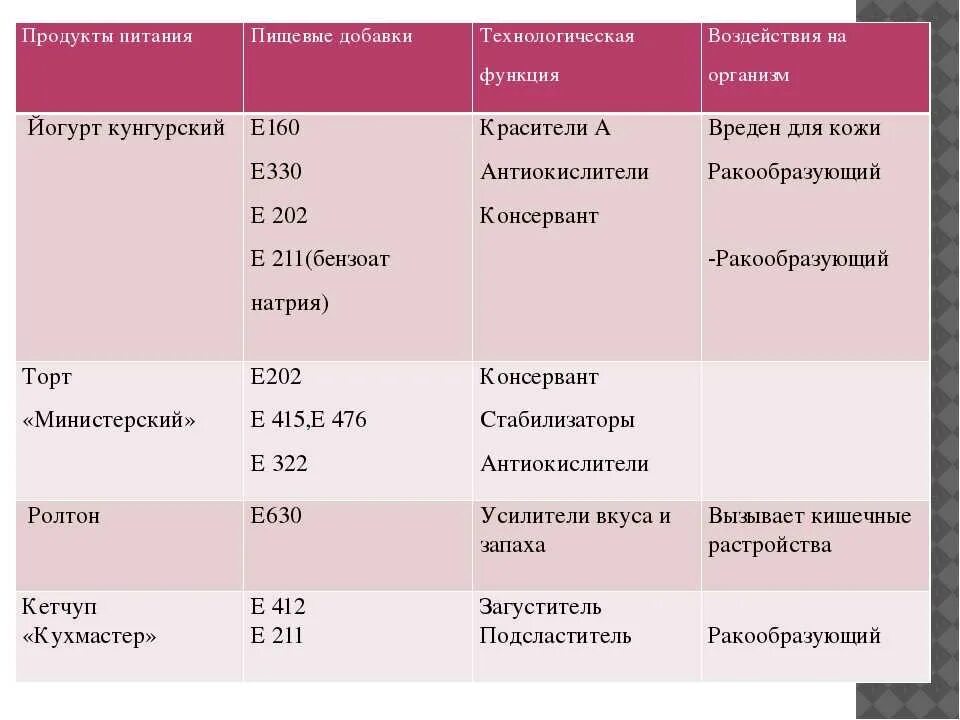 | Продукты питания | Пищевые добавки | Технологическая функция | Воздействия на организм |
|---|---|---|---|
| Йогурт кунгурский | Е160 Е330 Е 202 Е 211(бензоат натрия) | Красители А Антиокислители Консервант | Вреден для кожи Ракообразующий -Ракообразующий |
| Торт «Министерский» | Е202 Е 415,Е 476 Е 322 | Консервант Стабилизаторы Антиокислители | |
| Ролтон | Е630 | Усилители вкуса и запаха | Вызывает кишечные растройства |
| Кетчуп «Кухмастер» | Е 412 Е 211 | Загуститель Подсластитель | Ракообразующий |